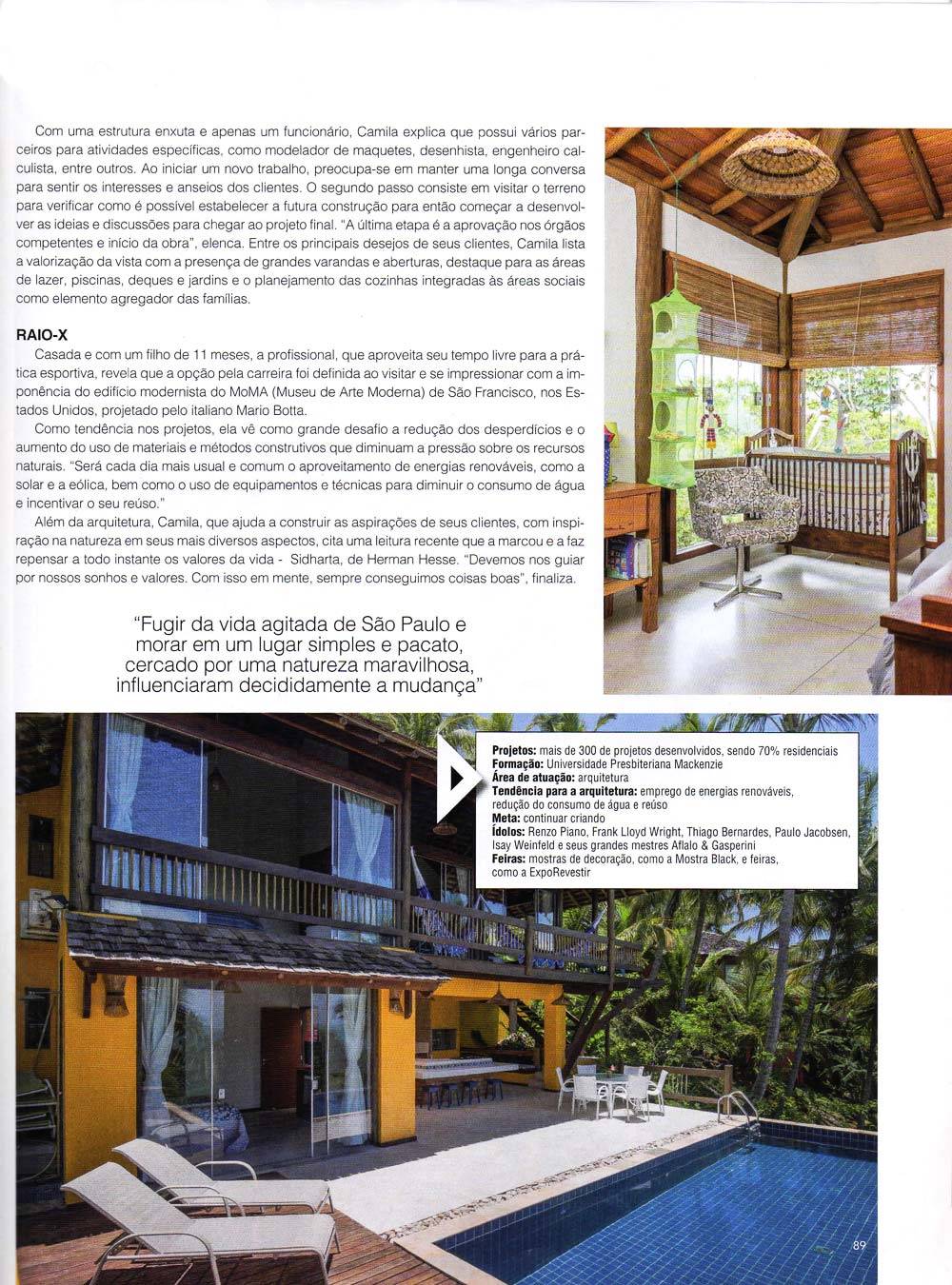 Com uma estrutura enxuta e apenas um funcionário, Camila explica que possui vários parceiros para atividades específicas, como modelador de maquetes, desenhista, engenheiro calculista, entre outros. Ao iniciar um novo trabalho, preocupa-se em manter uma longa conversa para sentir os interesses e anseios dos clientes. O segundo passo consiste em visitar o terreno para verificar como é possível estabelecer a futura construção para então começar a desenvolver as ideias e discussões para chegar ao projeto final. "A última etapa é a aprovação nos órgãos competentes e início da obra", elenca. Entre os principais desejos de seus clientes, Camila lista a valorização da vista com a presença de grandes varandas e aberturas, destaque para as áreas de lazer, piscinas, deques e jardins e o planejamento das cozinhas integradas às áreas sociais como elemento agregador das famílias.

RAIO-X

Casada e com um filho de 11 meses, a profissional, que aproveita seu tempo livre para a prática esportiva, revela que a opção pela carreira foi definida ao visitar e se impressionar com a imponência do edifício modernista do MoMA (Museu de Arte Moderna) de São Francisco, nos Estados Unidos, projetado pelo italiano Mario Botta.

Como tendência nos projetos, ela vê como grande desafio a redução dos desperdícios e o aumento do uso de materiais e métodos construtivos que diminuam a pressão sobre os recursos naturais. "Será cada dia mais usual e comum o aproveitamento de energias renováveis, como a solar e a eólica, bem como o uso de equipamentos e técnicas para diminuir o consumo de água e incentivar o seu reúso."

Além da arquitetura, Camila, que ajuda a construir as aspirações de seus clientes, com inspiração na natureza em seus mais diversos aspectos, cita uma leitura recente que a marcou e a faz repensar a todo instante os valores da vida - Sidharta, de Herman Hesse. "Devemos nos guiar por nossos sonhos e valores. Com isso em mente, sempre conseguimos coisas boas", finaliza.

"Fugir da vida agitada de São Paulo e morar em um lugar simples e pacato, cercado por uma natureza maravilhosa, influenciaram decididamente a mudança"

Projetos: mais de 300 de projetos desenvolvidos, sendo 70% residenciais
Formação: Universidade Presbiteriana Mackenzie
Área de atuação: arquitetura
Tendência para a arquitetura: emprego de energias renováveis, redução do consumo de água e reúso
Meta: continuar criando
Ídolos: Renzo Piano, Frank Lloyd Wright, Thiago Bernardes, Paulo Jacobsen, Isay Weinfeld e seus grandes mestres Aflalo & Gasperini
Feiras: mostras de decoração, como a Mostra Black, e feiras, como a ExpoRevestir

89